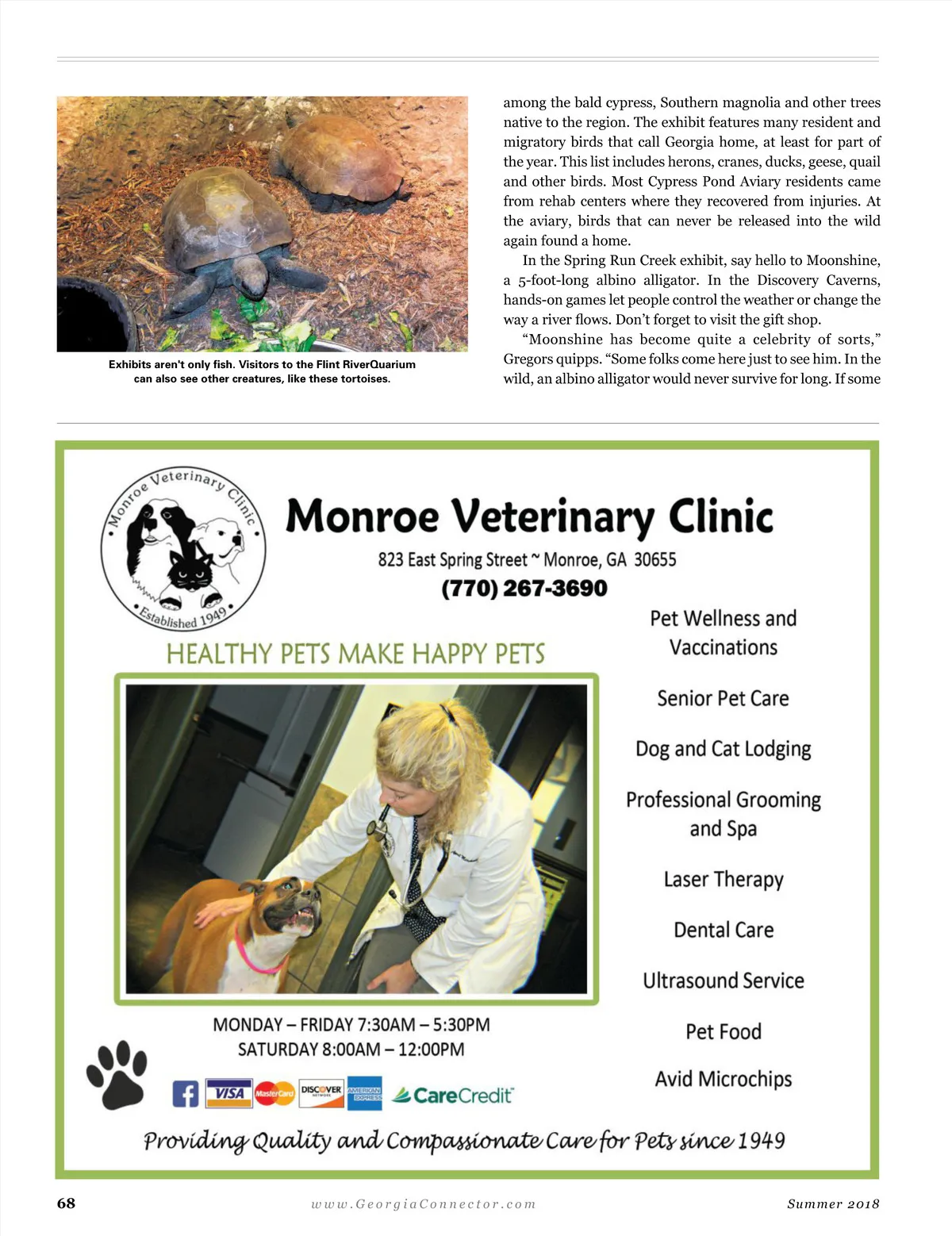 Exhibits aren't only fish. Visitors to the Flint RiverQuarium can also see other creatures, like these tortoises.

among the bald cypress, Southern magnolia and other trees native to the region. The exhibit features many resident and migratory birds that call Georgia home, at least for part of the year. This list includes herons, cranes, ducks, geese, quail and other birds. Most Cypress Pond Aviary residents came from rehab centers where they recovered from injuries. At the aviary, birds that can never be released into the wild again found a home.

In the Spring Run Creek exhibit, say hello to Moonshine, a 5-foot-long albino alligator. In the Discovery Caverns, hands-on games let people control the weather or change the way a river flows. Don't forget to visit the gift shop.

"Moonshine has become quite a celebrity of sorts," Gregors quipps. "Some folks come here just to see him. In the wild, an albino alligator would never survive for long. If some

Monroe Veterinary Clinic Established 1949

Monroe Veterinary Clinic

823 East Spring Street ~ Monroe, GA 30655

(770) 267-3690

HEALTHY PETS MAKE HAPPY PETS

Pet Wellness and Vaccinations

Senior Pet Care

Dog and Cat Lodging

Professional Grooming and Spa

Laser Therapy

Dental Care

Ultrasound Service

Pet Food

Avid Microchips

MONDAY – FRIDAY 7:30AM – 5:30PM
SATURDAY 8:00AM – 12:00PM

VISA MasterCard DISCOVER AMERICAN EXPRESS CareCredit

Providing Quality and Compassionate Care for Pets since 1949

68 www.GeorgiaConnector.com Summer 2018